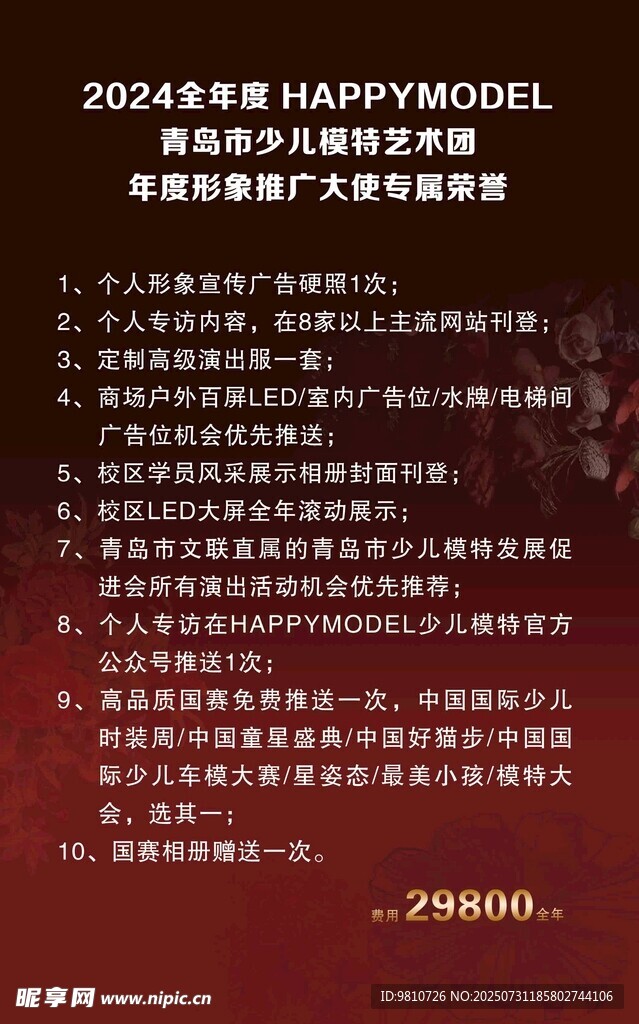 2024全年度 HAPPYMODEL
青岛市少儿模特艺术团
年度形象推广大使专属荣誉

1、个人形象宣传广告硬照1次；
2、个人专访内容，在8家以上主流网站刊登；
3、定制高级演出服一套；
4、商场户外百屏LED/室内广告位/水牌/电梯间广告位机会优先推送；
5、校区学员风采展示相册封面刊登；
6、校区LED大屏全年滚动展示；
7、青岛市文联直属的青岛市少儿模特发展促进会所有演出活动机会优先推荐；
8、个人专访在HAPPYMODEL少儿模特官方公众号推送1次；
9、高品质国赛免费推送一次，中国国际少儿时装周/中国童星盛典/中国好猫步/中国国际少儿车模大赛/星姿态/最美小孩/模特大会，选其一；
10、国赛相册赠送一次。

费用 29800 全年

昵享网 www.nipic.cn
ID:9810726 NO:20250731185802744106